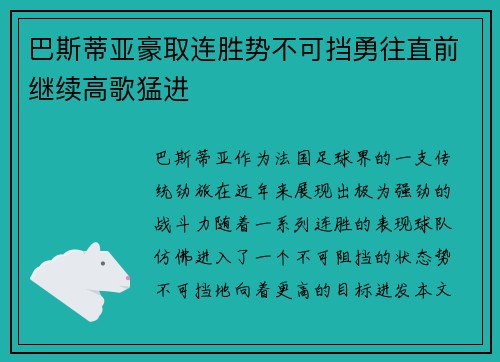 巴斯蒂亚豪取连胜势不可挡勇往直前继续高歌猛进

巴斯蒂亚作为法国足球界的一支传统劲旅在近年来展现出极为强劲的战斗力随着一系列连胜的表现球队仿佛进入了一个不可阻挡的状态势不可挡地向着更高的目标进发本文